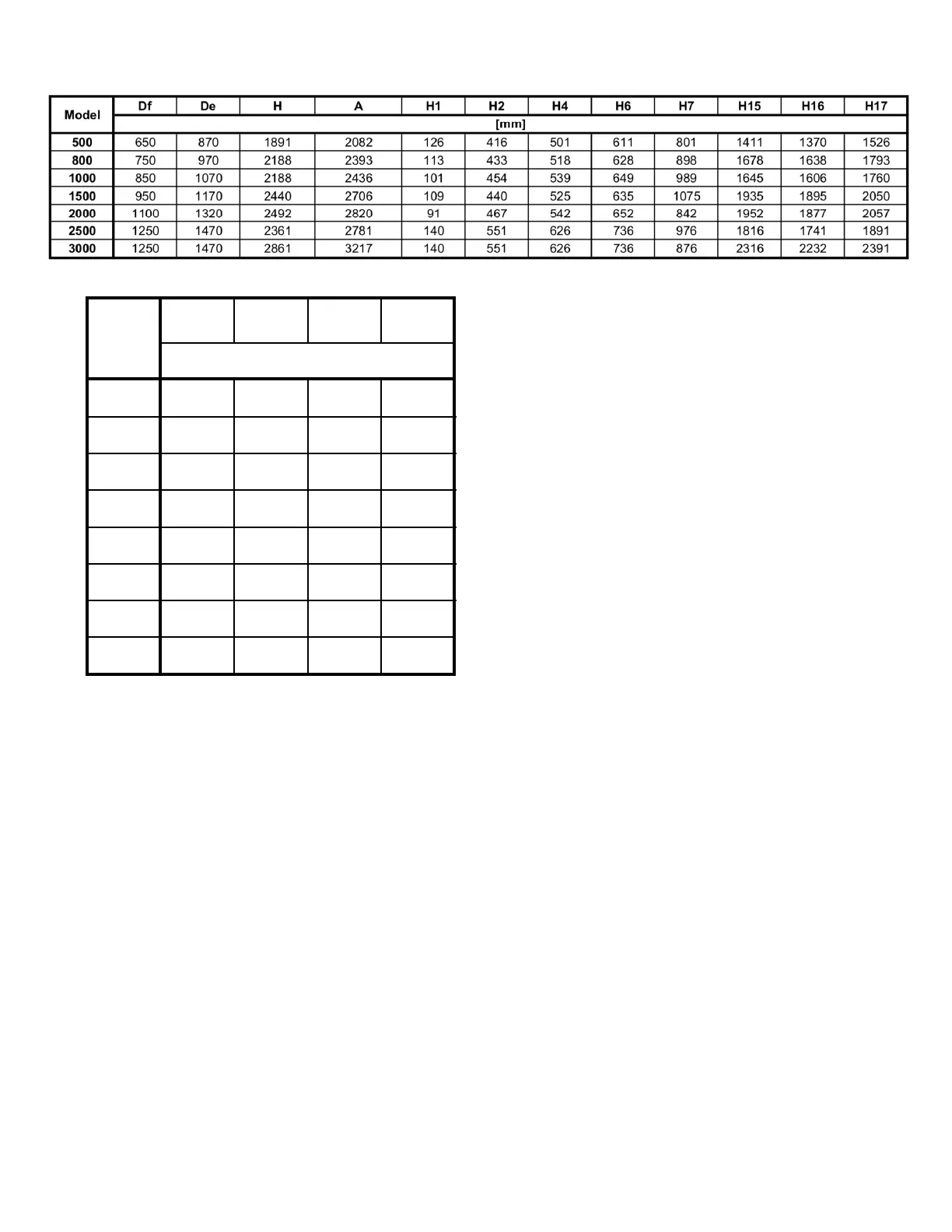 | Model | Df | De | H | A | H1 | H2 | H4 | H6 | H7 | H15 | H16 | H17 |
|---|---|---|---|---|---|---|---|---|---|---|---|---|
| | [mm] | | | | | | | | | | | |
| 500 | 650 | 870 | 1891 | 2082 | 126 | 416 | 501 | 611 | 801 | 1411 | 1370 | 1526 |
| 800 | 750 | 970 | 2188 | 2393 | 113 | 433 | 518 | 628 | 898 | 1678 | 1638 | 1793 |
| 1000 | 850 | 1070 | 2188 | 2436 | 101 | 454 | 539 | 649 | 989 | 1645 | 1606 | 1760 |
| 1500 | 950 | 1170 | 2440 | 2706 | 109 | 440 | 525 | 635 | 1075 | 1935 | 1895 | 2050 |
| 2000 | 1100 | 1320 | 2492 | 2820 | 91 | 467 | 542 | 652 | 842 | 1952 | 1877 | 2057 |
| 2500 | 1250 | 1470 | 2361 | 2781 | 140 | 551 | 626 | 736 | 976 | 1816 | 1741 | 1891 |
| 3000 | 1250 | 1470 | 2861 | 3217 | 140 | 551 | 626 | 736 | 876 | 2316 | 2232 | 2391 |